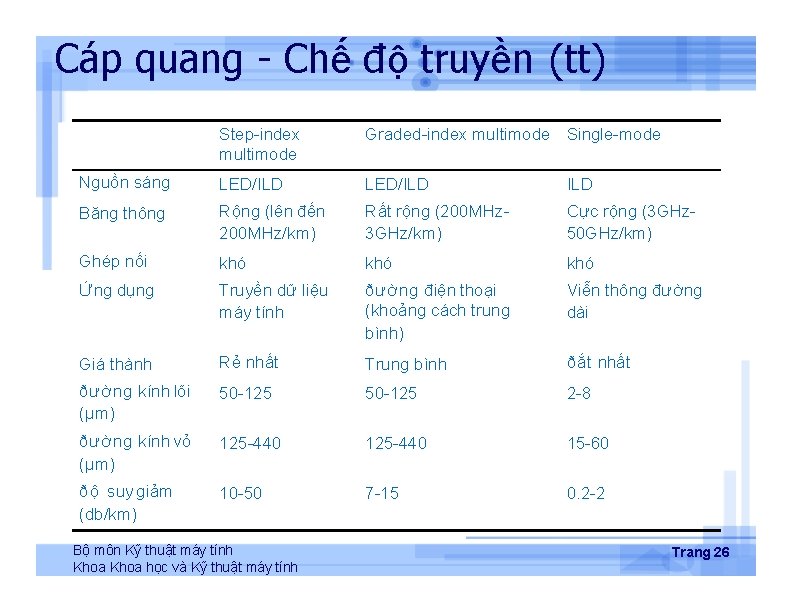 Cáp quang - Chế độ truyền (tt)

| | Step-index multimode | Graded-index multimode | Single-mode |
|---|---|---|---|
| Nguồn sáng | LED/ILD | LED/ILD | ILD |
| Băng thông | Rộng (lên đến 200MHz/km) | Rất rộng (200MHz-3GHz/km) | Cực rộng (3GHz-50GHz/km) |
| Ghép nối | khó | khó | khó |
| Ứng dụng | Truyền dữ liệu máy tính | đường điện thoại (khoảng cách trung bình) | Viễn thông đường dài |
| Giá thành | Rẻ nhất | Trung bình | đắt nhất |
| đường kính lõi (µm) | 50-125 | 50-125 | 2-8 |
| đường kính vỏ (µm) | 125-440 | 125-440 | 15-60 |
| độ suy giảm (db/km) | 10-50 | 7-15 | 0.2-2 |

Bộ môn Kỹ thuật máy tính
Khoa Khoa học và Kỹ thuật máy tính
Trang 26